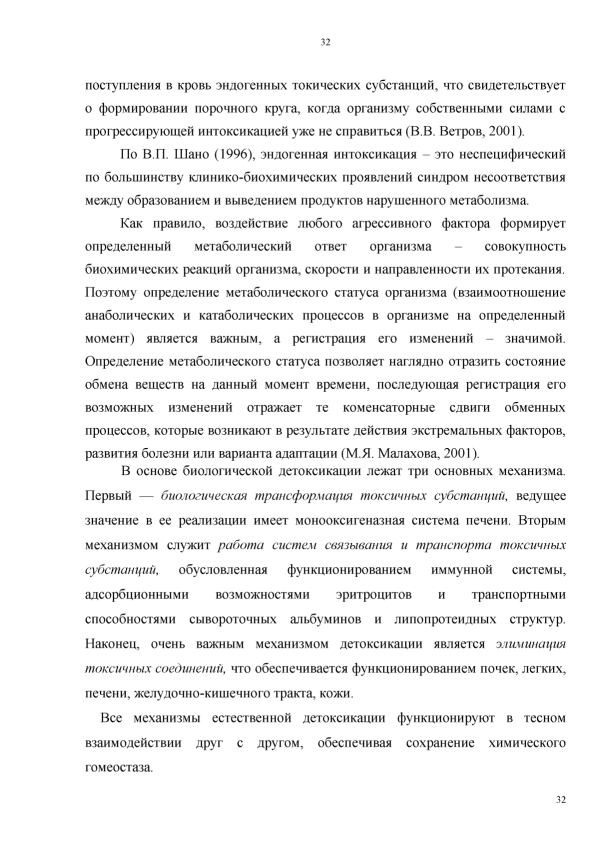 32

поступления в кровь эндогенных токических субстанций, что свидетельствует о формировании порочного круга, когда организму собственными силами с прогрессирующей интоксикацией уже не справиться (В.В. Ветров, 2001).

По В.П. Шано (1996), эндогенная интоксикация – это неспецифический по большинству клинико-биохимических проявлений синдром несоответствия между образованием и выведением продуктов нарушенного метаболизма.

Как правило, воздействие любого агрессивного фактора формирует определенный метаболический ответ организма – совокупность биохимических реакций организма, скорости и направленности их протекания. Поэтому определение метаболического статуса организма (взаимоотношение анаболических и катаболических процессов в организме на определенный момент) является важным, а регистрация его изменений – значимой. Определение метаболического статуса позволяет наглядно отразить состояние обмена веществ на данный момент времени, последующая регистрация его возможных изменений отражает те коменсаторные сдвиги обменных процессов, которые возникают в результате действия экстремальных факторов, развития болезни или варианта адаптации (М.Я. Малахова, 2001).

В основе биологической детоксикации лежат три основных механизма. Первый — биологическая трансформация токсичных субстанций, ведущее значение в ее реализации имеет монооксигеназная система печени. Вторым механизмом служит работа систем связывания и транспорта токсичных субстанций, обусловленная функционированием иммунной системы, адсорбционными возможностями эритроцитов и транспортными способностями сывороточных альбуминов и липопротеидных структур. Наконец, очень важным механизмом детоксикации является элиминация токсичных соединений, что обеспечивается функционированием почек, легких, печени, желудочно-кишечного тракта, кожи.

Все механизмы естественной детоксикации функционируют в тесном взаимодействии друг с другом, обеспечивая сохранение химического гомеостаза.

32